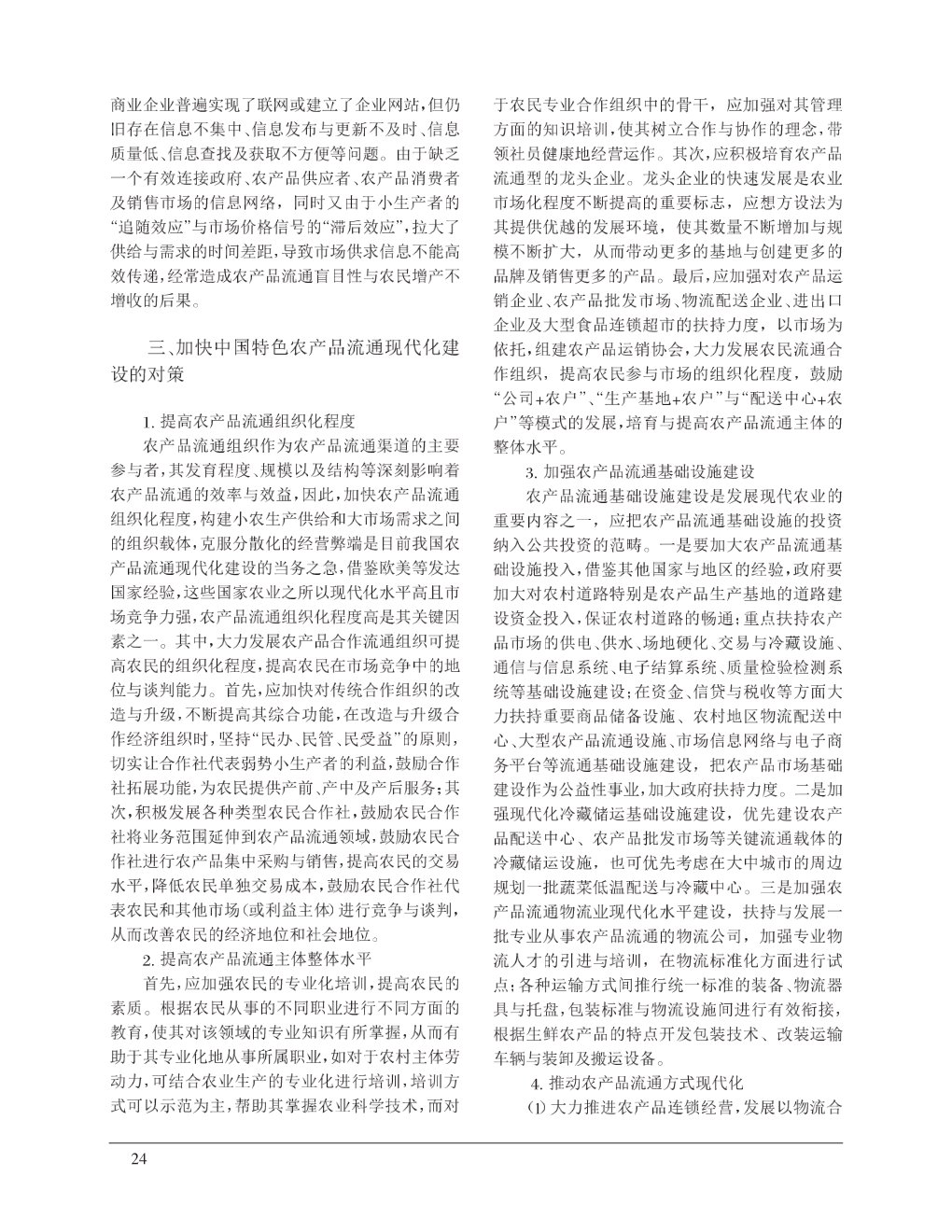 商业企业普遍实现了联网或建立了企业网站，但仍旧存在信息不集中、信息发布与更新不及时、信息质量低、信息查找及获取不方便等问题。由于缺乏一个有效连接政府、农产品供应者、农产品消费者及销售市场的信息网络，同时又由于小生产者的“追随效应”与市场价格信号的“滞后效应”，拉大了供给与需求的时间差距，导致市场供求信息不能高效传递，经常造成农产品流通盲目性与农民增产不增收的后果。

三、加快中国特色农产品流通现代化建设的对策

1. 提高农产品流通组织化程度

农产品流通组织作为农产品流通渠道的主要参与者，其发育程度、规模以及结构等深刻影响着农产品流通的效率与效益，因此，加快农产品流通组织化程度，构建小农生产供给和大市场需求之间的组织载体，克服分散化的经营弊端是目前我国农产品流通现代化建设的当务之急，借鉴欧美等发达国家经验，这些国家农业之所以现代化水平高且市场竞争力强，农产品流通组织化程度高是其关键因素之一。其中，大力发展农产品合作流通组织可提高农民的组织化程度，提高农民在市场竞争中的地位与谈判能力。首先，应加快对传统合作组织的改造与升级，不断提高其综合功能，在改造与升级合作经济组织时，坚持“民办、民管、民受益”的原则，切实让合作社代表弱势小生产者的利益，鼓励合作社拓展功能，为农民提供产前、产中及产后服务；其次，积极发展各种类型农民合作社，鼓励农民合作社将业务范围延伸到农产品流通领域，鼓励农民合作社进行农产品集中采购与销售，提高农民的交易水平，降低农民单独交易成本，鼓励农民合作社代表农民和其他市场（或利益主体）进行竞争与谈判，从而改善农民的经济地位和社会地位。

2. 提高农产品流通主体整体水平

首先，应加强农民的专业化培训，提高农民的素质。根据农民从事的不同职业进行不同方面的教育，使其对该领域的专业知识有所掌握，从而有助于其专业化地从事所属职业，如对于农村主体劳动力，可结合农业生产的专业化进行培训，培训方式可以示范为主，帮助其掌握农业科学技术，而对于农民专业合作组织中的骨干，应加强对其管理方面的知识培训，使其树立合作与协作的理念，带领社员健康地经营运作。其次，应积极培育农产品流通型的龙头企业。龙头企业的快速发展是农业市场化程度不断提高的重要标志，应想方设法为其提供优越的发展环境，使其数量不断增加与规模不断扩大，从而带动更多的基地与创建更多的品牌及销售更多的产品。最后，应加强对农产品运销企业、农产品批发市场、物流配送企业、进出口企业及大型食品连锁超市的扶持力度，以市场为依托，组建农产品运销协会，大力发展农民流通合作组织，提高农民参与市场的组织化程度，鼓励“公司+农户”、“生产基地+农户”与“配送中心+农户”等模式的发展，培育与提高农产品流通主体的整体水平。

3. 加强农产品流通基础设施建设

农产品流通基础设施建设是发展现代农业的重要内容之一，应把农产品流通基础设施的投资纳入公共投资的范畴。一是要加大农产品流通基础设施投入，借鉴其他国家与地区的经验，政府要加大对农村道路特别是农产品生产基地的道路建设资金投入，保证农村道路的畅通；重点扶持农产品市场的供电、供水、场地硬化、交易与冷藏设施、通信与信息系统、电子结算系统、质量检验检测系统等基础设施建设；在资金、信贷与税收等方面大力扶持重要商品储备设施、农村地区物流配送中心、大型农产品流通设施、市场信息网络与电子商务平台等流通基础设施建设，把农产品市场基础建设作为公益性事业，加大政府扶持力度。二是加强现代化冷藏储运基础设施建设，优先建设农产品配送中心、农产品批发市场等关键流通载体的冷藏储运设施，也可优先考虑在大中城市的周边规划一批蔬菜低温配送与冷藏中心。三是加强农产品流通物流业现代化水平建设，扶持与发展一批专业从事农产品流通的物流公司，加强专业物流人才的引进与培训，在物流标准化方面进行试点；各种运输方式间推行统一标准的装备、物流器具与托盘，包装标准与物流设施间进行有效衔接，根据生鲜农产品的特点开发包装技术、改装运输车辆与装卸及搬运设备。

4. 推动农产品流通方式现代化

(1) 大力推进农产品连锁经营，发展以物流合

24